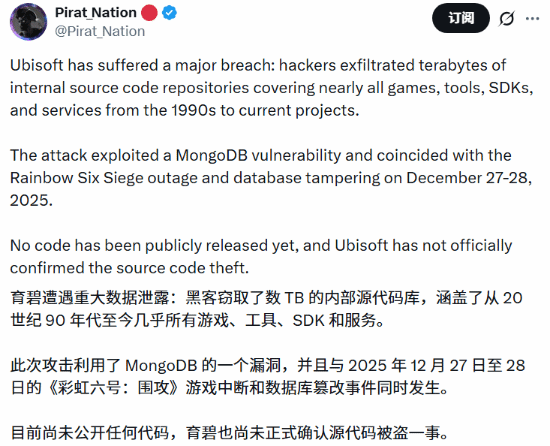 Pirat_Nation
@Pirat_Nation

订阅

Ubisoft has suffered a major breach: hackers exfiltrated terabytes of internal source code repositories covering nearly all games, tools, SDKs, and services from the 1990s to current projects.

The attack exploited a MongoDB vulnerability and coincided with the Rainbow Six Siege outage and database tampering on December 27-28, 2025.

No code has been publicly released yet, and Ubisoft has not officially confirmed the source code theft.

育碧遭遇重大数据泄露：黑客窃取了数 TB 的内部源代码库，涵盖了从 20 世纪 90 年代至今几乎所有游戏、工具、SDK 和服务。

此次攻击利用了 MongoDB 的一个漏洞，并且与 2025 年 12 月 27 日至 28 日的《彩虹六号：围攻》游戏中断和数据库篡改事件同时发生。

目前尚未公开任何代码，育碧也尚未正式确认源代码被盗一事。